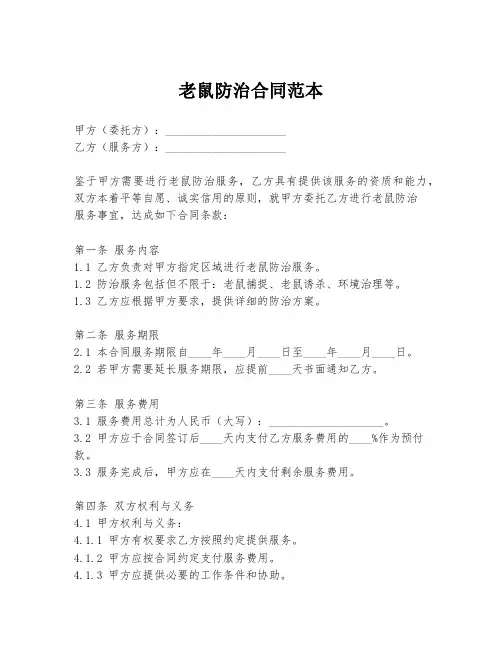 老鼠防治合同范本

甲方（委托方）：____________________
乙方（服务方）：____________________

鉴于甲方需要进行老鼠防治服务，乙方具有提供该服务的资质和能力，双方本着平等自愿、诚实信用的原则，就甲方委托乙方进行老鼠防治服务事宜，达成如下合同条款：

第一条 服务内容
1.1 乙方负责对甲方指定区域进行老鼠防治服务。
1.2 防治服务包括但不限于：老鼠捕捉、老鼠诱杀、环境治理等。
1.3 乙方应根据甲方要求，提供详细的防治方案。

第二条 服务期限
2.1 本合同服务期限自____年____月____日至____年____月____日。
2.2 若甲方需要延长服务期限，应提前____天书面通知乙方。

第三条 服务费用
3.1 服务费用总计为人民币（大写）：____________________。
3.2 甲方应于合同签订后____天内支付乙方服务费用的____%作为预付款。
3.3 服务完成后，甲方应在____天内支付剩余服务费用。

第四条 双方权利与义务
4.1 甲方权利与义务：
4.1.1 甲方有权要求乙方按照约定提供服务。
4.1.2 甲方应按合同约定支付服务费用。
4.1.3 甲方应提供必要的工作条件和协助。